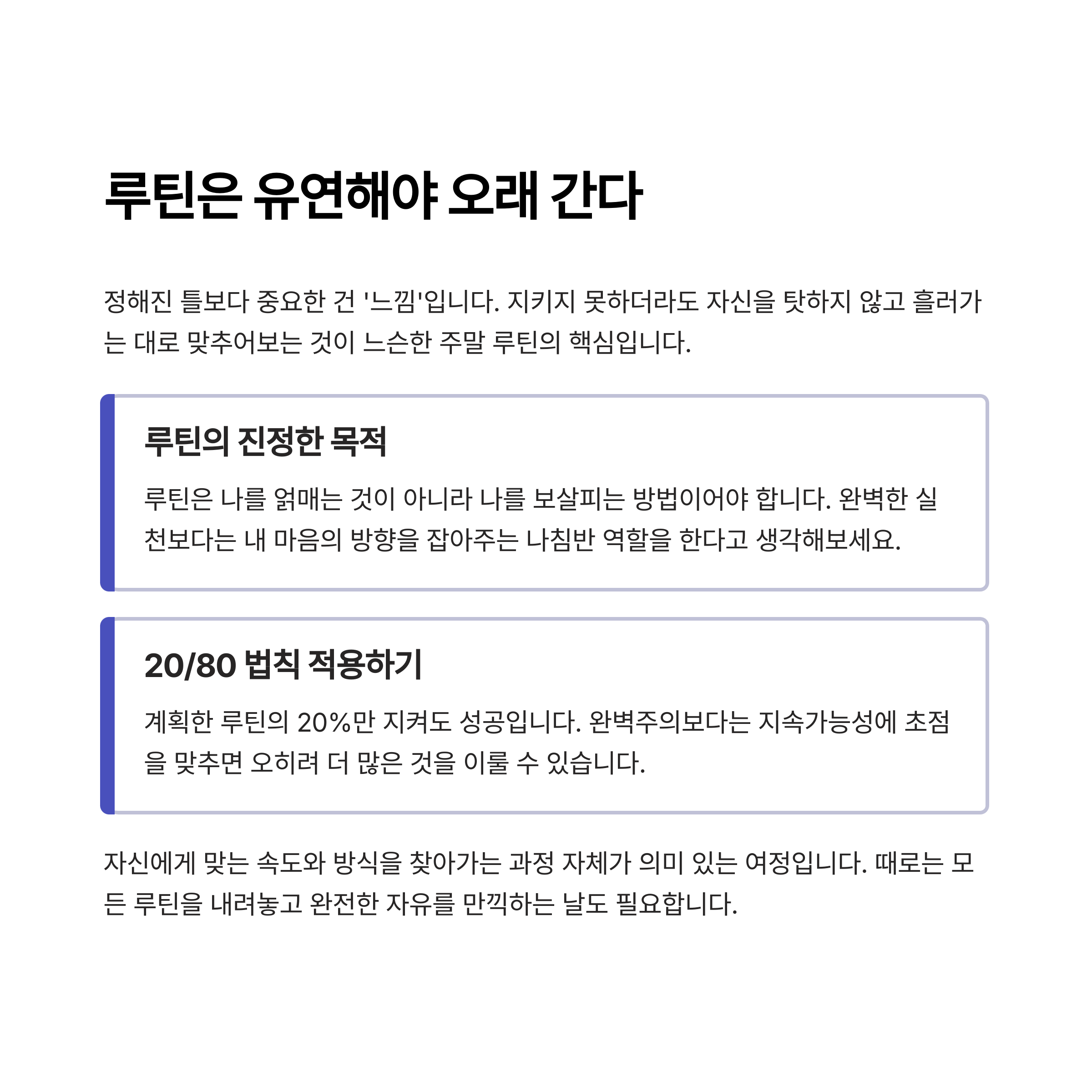 루틴은 유연해야 오래 간다

정해진 틀보다 중요한 건 '느낌'입니다. 지키지 못하더라도 자신을 탓하지 않고 흘러가는 대로 맞추어보는 것이 느슨한 주말 루틴의 핵심입니다.

루틴의 진정한 목적

루틴은 나를 얽매는 것이 아니라 나를 보살피는 방법이어야 합니다. 완벽한 실천보다는 내 마음의 방향을 잡아주는 나침반 역할을 한다고 생각해보세요.

20/80 법칙 적용하기

계획한 루틴의 20%만 지켜도 성공입니다. 완벽주의보다는 지속가능성에 초점을 맞추면 오히려 더 많은 것을 이룰 수 있습니다.

자신에게 맞는 속도와 방식을 찾아가는 과정 자체가 의미 있는 여정입니다. 때로는 모든 루틴을 내려놓고 완전한 자유를 만끽하는 날도 필요합니다.